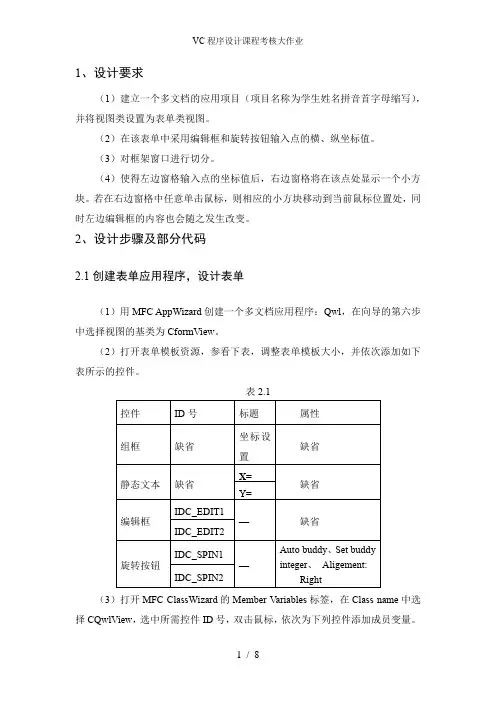 VC 程序设计课程考核大作业

1、设计要求

（1）建立一个多文档的应用项目（项目名称为学生姓名拼音首字母缩写），并将视图类设置为表单类视图。

（2）在该表单中采用编辑框和旋转按钮输入点的横、纵坐标值。

（3）对框架窗口进行切分。

（4）使得左边窗格输入点的坐标值后，右边窗格将在该点处显示一个小方块。若在右边窗格中任意单击鼠标，则相应的小方块移动到当前鼠标位置处，同时左边编辑框的内容也会随之发生改变。

2、设计步骤及部分代码

2.1 创建表单应用程序，设计表单

（1）用 MFC AppWizard 创建一个多文档应用程序：Qwl，在向导的第六步中选择视图的基类为 CformView。

（2）打开表单模板资源，参看下表，调整表单模板大小，并依次添加如下表所示的控件。

表 2.1

| 控件 | ID 号 | 标题 | 属性 |
|---|---|---|---|
| 组框 | 缺省 | 坐标设置 | 缺省 |
| 静态文本 | 缺省 | X= | 缺省 |
| | | Y= | |
| 编辑框 | IDC_EDIT1 | — | 缺省 |
| | IDC_EDIT2 | | |
| 旋转按钮 | IDC_SPIN1 | — | Auto buddy、Set buddy integer、 Aligement: Right |
| | IDC_SPIN2 | | |

（3）打开 MFC ClassWizard 的 Member Variables 标签，在 Class name 中选择 CQwlView，选中所需控件 ID 号，双击鼠标，依次为下列控件添加成员变量。

1 / 8